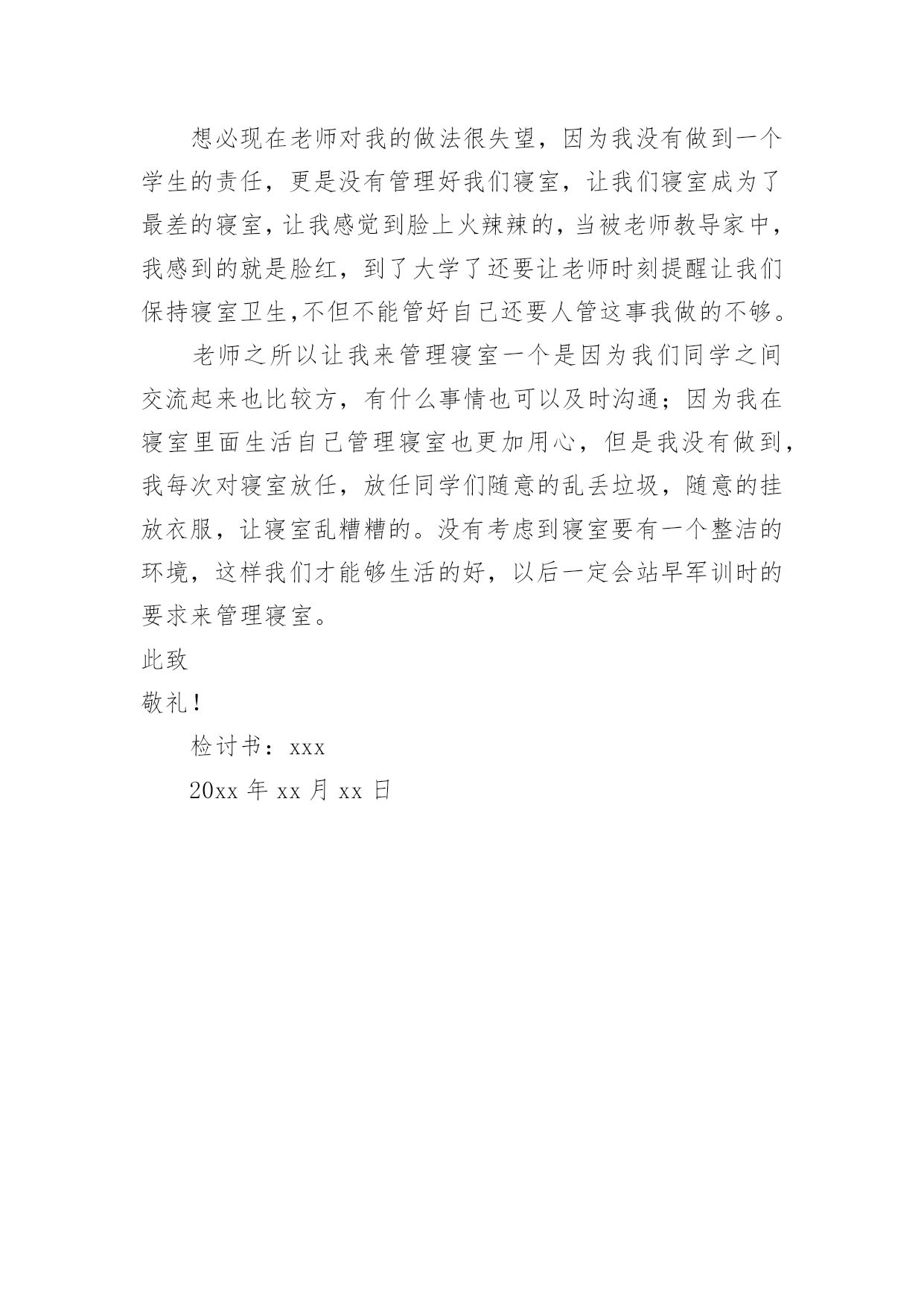 想必现在老师对我的做法很失望，因为我没有做到一个学生的责任，更是没有管理好我们寝室，让我们寝室成为了最差的寝室，让我感觉到脸上火辣辣的，当被老师教导家中，我感到的就是脸红，到了大学了还要让老师时刻提醒让我们保持寝室卫生,不但不能管好自己还要人管这事我做的不够。

老师之所以让我来管理寝室一个是因为我们同学之间交流起来也比较方，有什么事情也可以及时沟通；因为我在寝室里面生活自己管理寝室也更加用心，但是我没有做到，我每次对寝室放任，放任同学们随意的乱丢垃圾，随意的挂放衣服，让寝室乱糟糟的。没有考虑到寝室要有一个整洁的环境，这样我们才能够生活的好，以后一定会站早军训时的要求来管理寝室。

此致

敬礼！

检讨书：xxx

20xx 年 xx 月 xx 日